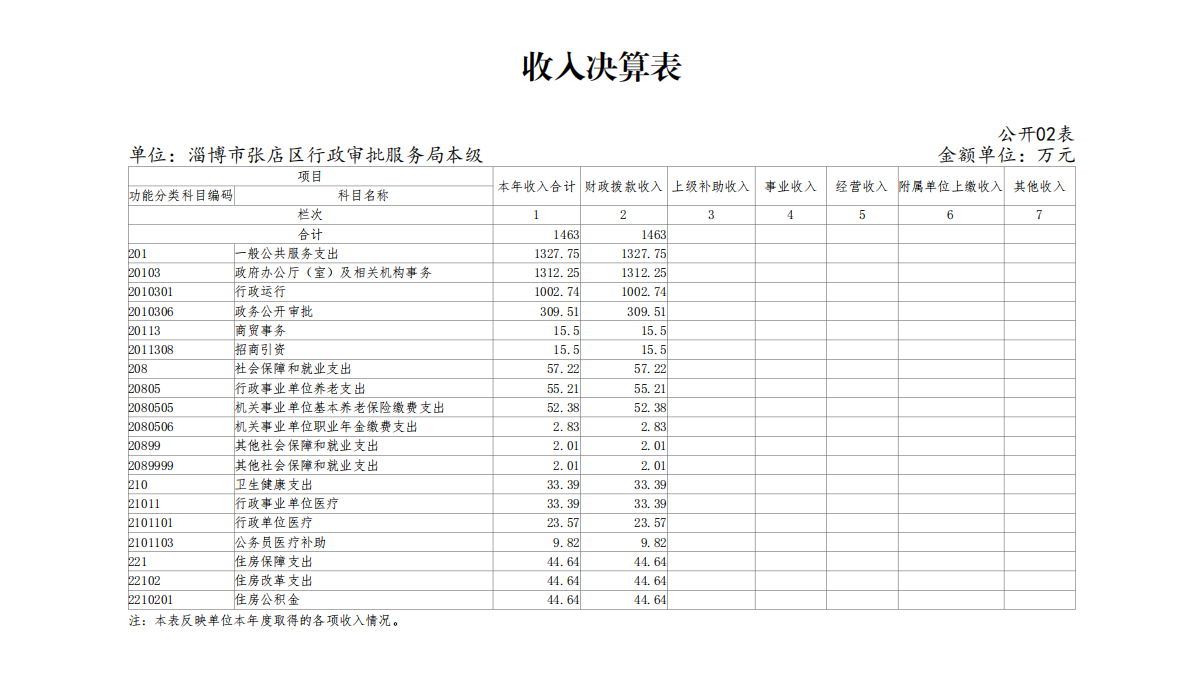 收入决算表

公开02表

单位：淄博市张店区行政审批服务局本级

金额单位：万元

| 项目 | | 本年收入合计 | 财政拨款收入 | 上级补助收入 | 事业收入 | 经营收入 | 附属单位上缴收入 | 其他收入 |
|---|---|---|---|---|---|---|---|---|
| 功能分类科目编码 | 科目名称 | | | | | | | |
| 栏次 | | 1 | 2 | 3 | 4 | 5 | 6 | 7 |
| 合计 | | 1463 | 1463 | | | | | |
| 201 | 一般公共服务支出 | 1327.75 | 1327.75 | | | | | |
| 20103 | 政府办公厅（室）及相关机构事务 | 1312.25 | 1312.25 | | | | | |
| 2010301 | 行政运行 | 1002.74 | 1002.74 | | | | | |
| 2010306 | 政务公开审批 | 309.51 | 309.51 | | | | | |
| 20113 | 商贸事务 | 15.5 | 15.5 | | | | | |
| 2011308 | 招商引资 | 15.5 | 15.5 | | | | | |
| 208 | 社会保障和就业支出 | 57.22 | 57.22 | | | | | |
| 20805 | 行政事业单位养老支出 | 55.21 | 55.21 | | | | | |
| 2080505 | 机关事业单位基本养老保险缴费支出 | 52.38 | 52.38 | | | | | |
| 2080506 | 机关事业单位职业年金缴费支出 | 2.83 | 2.83 | | | | | |
| 20899 | 其他社会保障和就业支出 | 2.01 | 2.01 | | | | | |
| 2089999 | 其他社会保障和就业支出 | 2.01 | 2.01 | | | | | |
| 210 | 卫生健康支出 | 33.39 | 33.39 | | | | | |
| 21011 | 行政事业单位医疗 | 33.39 | 33.39 | | | | | |
| 2101101 | 行政单位医疗 | 23.57 | 23.57 | | | | | |
| 2101103 | 公务员医疗补助 | 9.82 | 9.82 | | | | | |
| 221 | 住房保障支出 | 44.64 | 44.64 | | | | | |
| 22102 | 住房改革支出 | 44.64 | 44.64 | | | | | |
| 2210201 | 住房公积金 | 44.64 | 44.64 | | | | | |

注：本表反映单位本年度取得的各项收入情况。